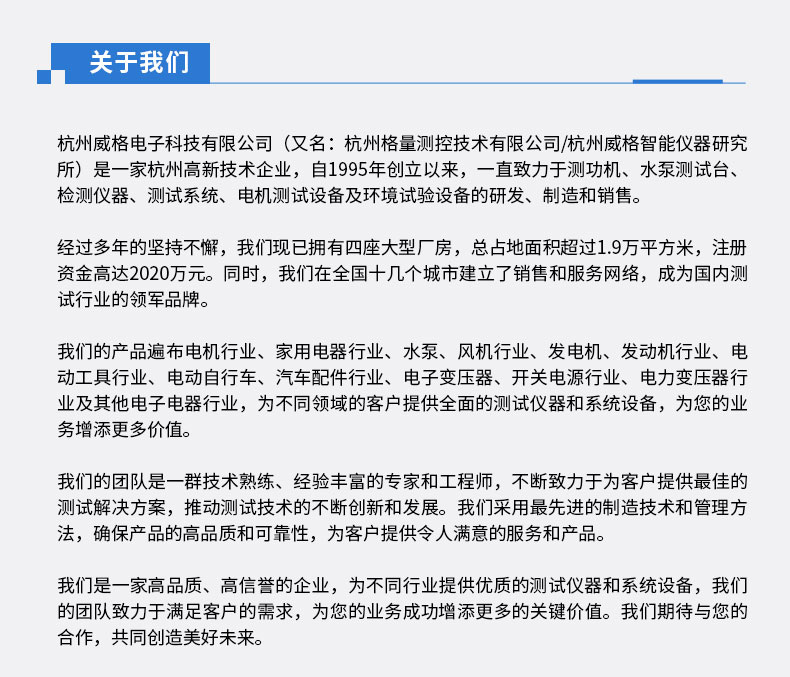 关于我们

杭州威格电子科技有限公司（又名：杭州格量测控技术有限公司/杭州威格智能仪器研究所）是一家杭州高新技术企业，自1995年创立以来，一直致力于测功机、水泵测试台、检测仪器、测试系统、电机测试设备及环境试验设备的研发、制造和销售。

经过多年的坚持不懈，我们现已拥有四座大型厂房，总占地面积超过1.9万平方米，注册资金高达2020万元。同时，我们在全国十几个城市建立了销售和服务网络，成为国内测试行业的领军品牌。

我们的产品遍布电机行业、家用电器行业、水泵、风机行业、发电机、发动机行业、电动工具行业、电动自行车、汽车配件行业、电子变压器、开关电源行业、电力变压器行业及其他电子电器行业，为不同领域的客户提供全面的测试仪器和系统设备，为您的业务增添更多价值。

我们的团队是一群技术熟练、经验丰富的专家和工程师，不断致力于为客户提供最佳的测试解决方案，推动测试技术的不断创新和发展。我们采用最先进的制造技术和管理方法，确保产品的高品质和可靠性，为客户提供令人满意的服务和产品。

我们是一家高品质、高信誉的企业，为不同行业提供优质的测试仪器和系统设备，我们的团队致力于满足客户的需求，为您的业务成功增添更多的关键价值。我们期待与您的合作，共同创造美好未来。